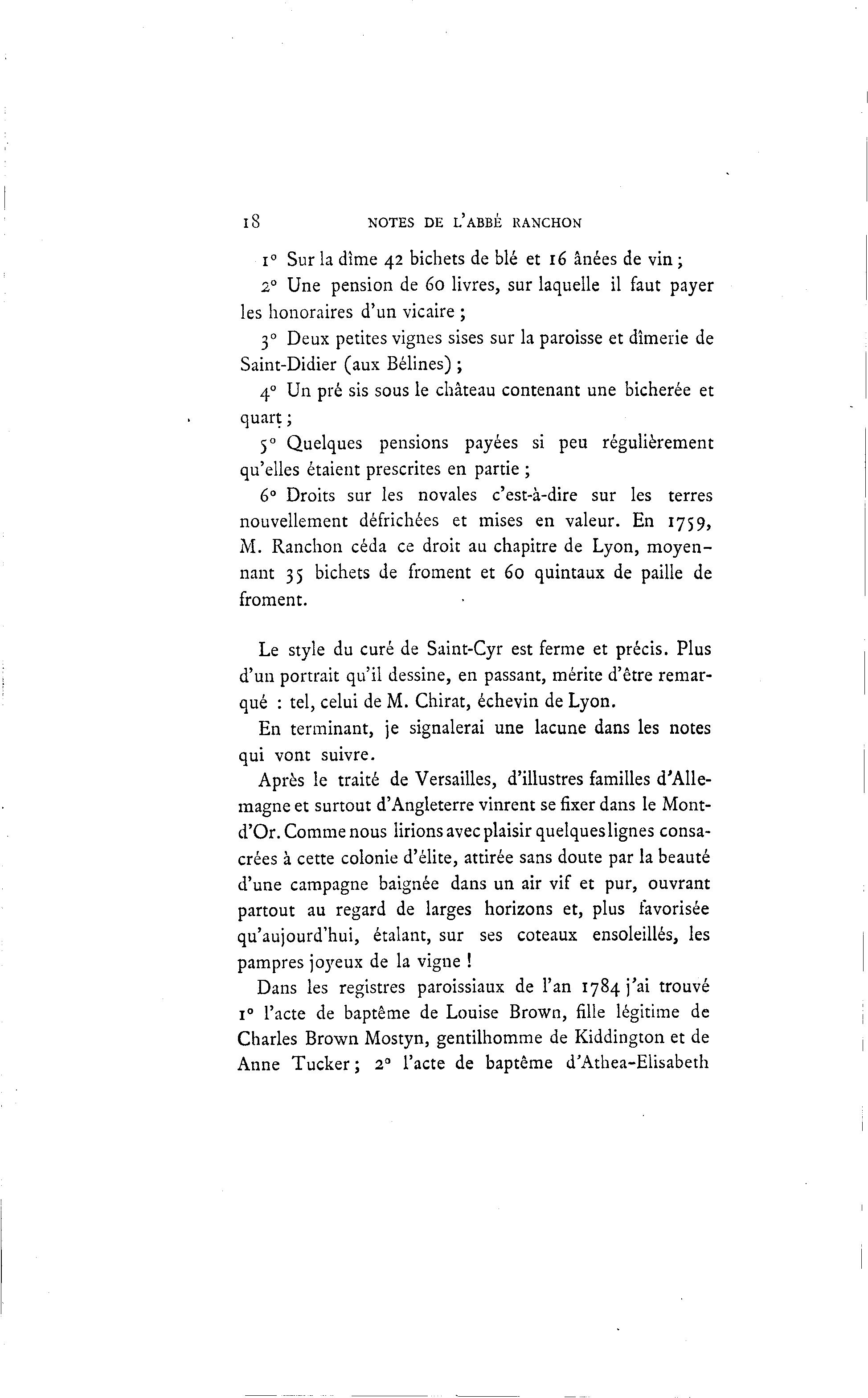 18 NOTES DE L'ABBÉ RANCHON

1° Sur la dîme 42 bichets de blé et 16 ânées de vin ;

2° Une pension de 60 livres, sur laquelle il faut payer les honoraires d'un vicaire ;

3° Deux petites vignes sises sur la paroisse et dîmerie de Saint-Didier (aux Bélines) ;

4° Un pré sis sous le château contenant une bicherée et quart ;

5° Quelques pensions payées si peu régulièrement qu'elles étaient prescrites en partie ;

6° Droits sur les novales c'est-à-dire sur les terres nouvellement défrichées et mises en valeur. En 1759, M. Ranchon céda ce droit au chapitre de Lyon, moyennant 35 bichets de froment et 60 quintaux de paille de froment.

Le style du curé de Saint-Cyr est ferme et précis. Plus d'un portrait qu'il dessine, en passant, mérite d'être remarqué : tel, celui de M. Chirat, échevin de Lyon.

En terminant, je signalerai une lacune dans les notes qui vont suivre.

Après le traité de Versailles, d'illustres familles d'Allemagne et surtout d'Angleterre vinrent se fixer dans le Mont-d'Or. Comme nous lirions avec plaisir quelques lignes consacrées à cette colonie d'élite, attirée sans doute par la beauté d'une campagne baignée dans un air vif et pur, ouvrant partout au regard de larges horizons et, plus favorisée qu'aujourd'hui, étalant, sur ses coteaux ensoleillés, les pampres joyeux de la vigne !

Dans les registres paroissiaux de l'an 1784 j'ai trouvé 1° l'acte de baptême de Louise Brown, fille légitime de Charles Brown Mostyn, gentilhomme de Kiddington et de Anne Tucker ; 2° l'acte de baptême d'Athea-Elisabeth